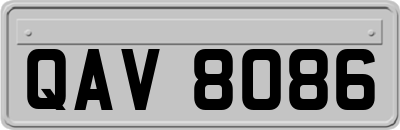 QAV 8086